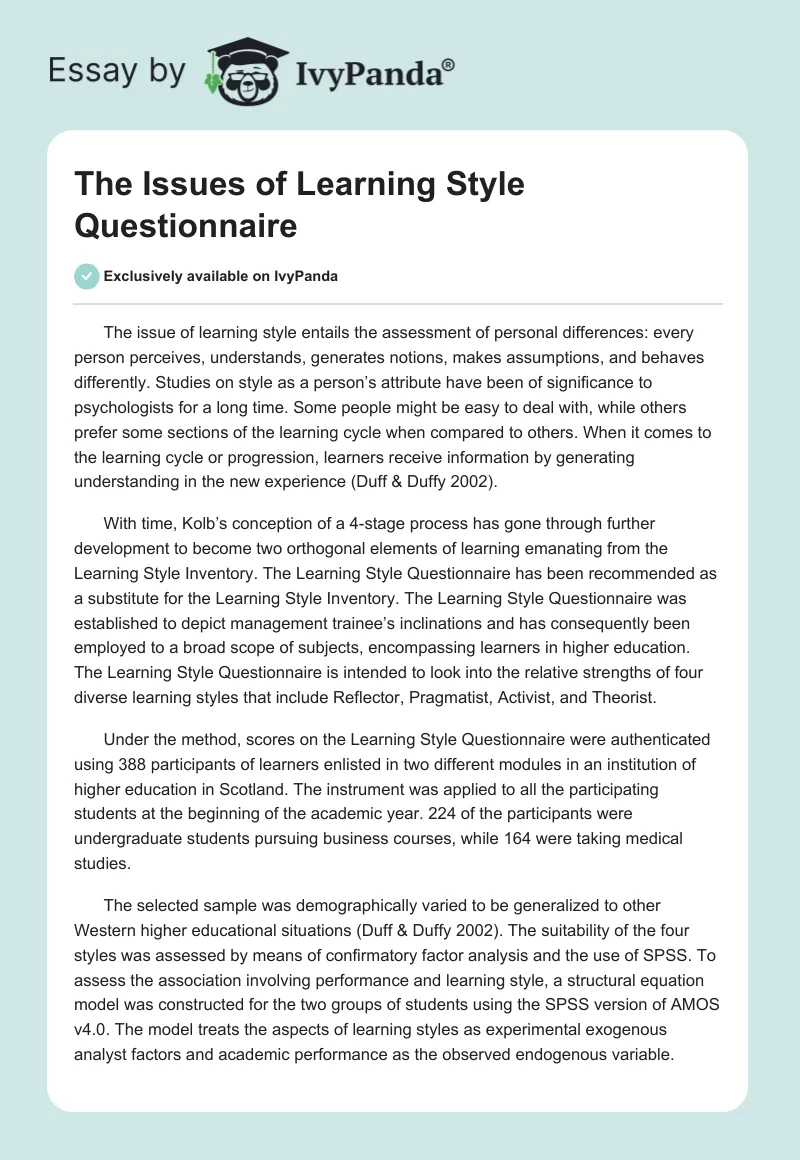 Essay by IvyPanda®

The Issues of Learning Style Questionnaire

Exclusively available on IvyPanda

The issue of learning style entails the assessment of personal differences: every person perceives, understands, generates notions, makes assumptions, and behaves differently. Studies on style as a person's attribute have been of significance to psychologists for a long time. Some people might be easy to deal with, while others prefer some sections of the learning cycle when compared to others. When it comes to the learning cycle or progression, learners receive information by generating understanding in the new experience (Duff & Duffy 2002).

With time, Kolb's conception of a 4-stage process has gone through further development to become two orthogonal elements of learning emanating from the Learning Style Inventory. The Learning Style Questionnaire has been recommended as a substitute for the Learning Style Inventory. The Learning Style Questionnaire was established to depict management trainee's inclinations and has consequently been employed to a broad scope of subjects, encompassing learners in higher education. The Learning Style Questionnaire is intended to look into the relative strengths of four diverse learning styles that include Reflector, Pragmatist, Activist, and Theorist.

Under the method, scores on the Learning Style Questionnaire were authenticated using 388 participants of learners enlisted in two different modules in an institution of higher education in Scotland. The instrument was applied to all the participating students at the beginning of the academic year. 224 of the participants were undergraduate students pursuing business courses, while 164 were taking medical studies.

The selected sample was demographically varied to be generalized to other Western higher educational situations (Duff & Duffy 2002). The suitability of the four styles was assessed by means of confirmatory factor analysis and the use of SPSS. To assess the association involving performance and learning style, a structural equation model was constructed for the two groups of students using the SPSS version of AMOS v4.0. The model treats the aspects of learning styles as experimental exogenous analyst factors and academic performance as the observed endogenous variable.